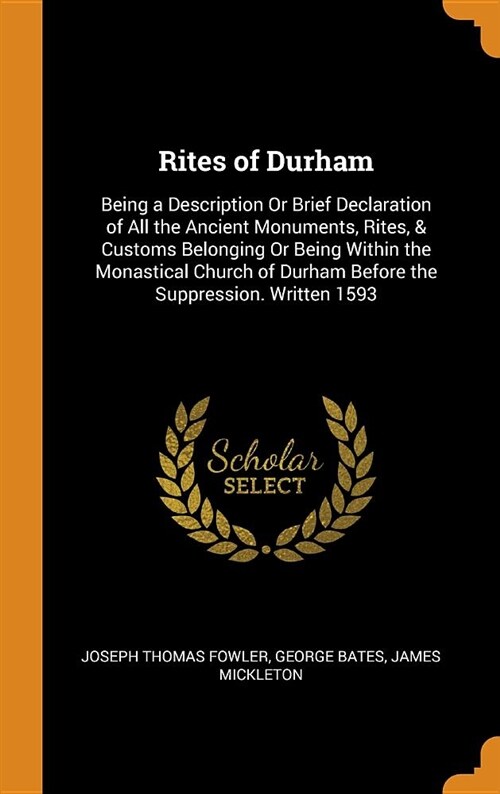 Rites of Durham

Being a Description Or Brief Declaration of All the Ancient Monuments, Rites, & Customs Belonging Or Being Within the Monastical Church of Durham Before the Suppression. Written 1593

Scholar
SELECT

JOSEPH THOMAS FOWLER, GEORGE BATES, JAMES MICKLETON